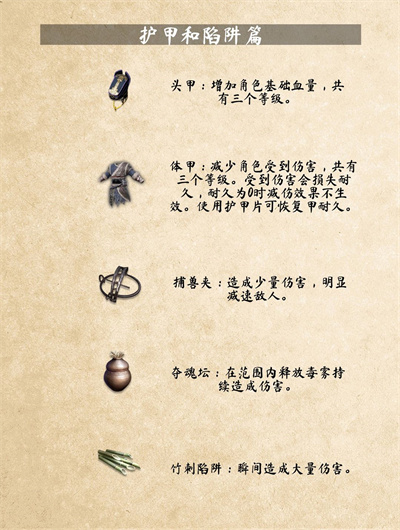 护甲和陷阱篇

头甲：增加角色基础血量，共有三个等级。

体甲：减少角色受到伤害，共有三个等级。受到伤害会损失耐久，耐久为0时减伤效果不生效。使用护甲片可恢复甲耐久。

捕兽夹：造成少量伤害，明显减速敌人。

夺魂坛：在范围内释放毒雾持续造成伤害。

竹刺陷阱：瞬间造成大量伤害。